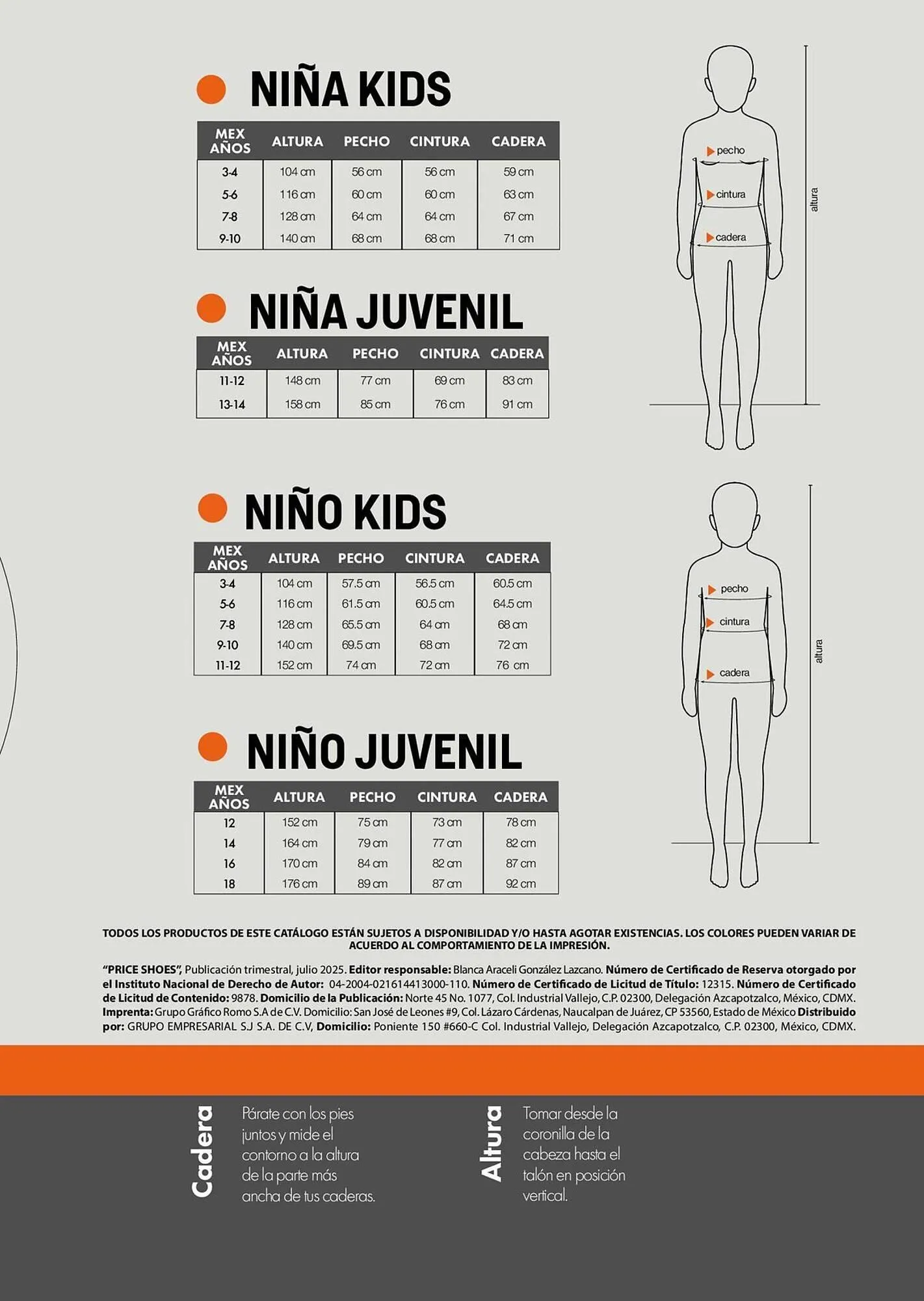 NIÑA KIDS

| MEX AÑOS | ALTURA | PECHO | CINTURA | CADERA |
|---|---|---|---|---|
| 3-4 | 104 cm | 56 cm | 56 cm | 59 cm |
| 5-6 | 116 cm | 60 cm | 60 cm | 63 cm |
| 7-8 | 128 cm | 64 cm | 64 cm | 67 cm |
| 9-10 | 140 cm | 68 cm | 68 cm | 71 cm |

pecho
cintura
cadera
altura

NIÑA JUVENIL

| MEX AÑOS | ALTURA | PECHO | CINTURA | CADERA |
|---|---|---|---|---|
| 11-12 | 148 cm | 77 cm | 69 cm | 83 cm |
| 13-14 | 158 cm | 85 cm | 76 cm | 91 cm |

NIÑO KIDS

| MEX AÑOS | ALTURA | PECHO | CINTURA | CADERA |
|---|---|---|---|---|
| 3-4 | 104 cm | 57.5 cm | 56.5 cm | 60.5 cm |
| 5-6 | 116 cm | 61.5 cm | 60.5 cm | 64.5 cm |
| 7-8 | 128 cm | 65.5 cm | 64 cm | 68 cm |
| 9-10 | 140 cm | 69.5 cm | 68 cm | 72 cm |
| 11-12 | 152 cm | 74 cm | 72 cm | 76 cm |

pecho
cintura
cadera
altura

NIÑO JUVENIL

| MEX AÑOS | ALTURA | PECHO | CINTURA | CADERA |
|---|---|---|---|---|
| 12 | 152 cm | 75 cm | 73 cm | 78 cm |
| 14 | 164 cm | 79 cm | 77 cm | 82 cm |
| 16 | 170 cm | 84 cm | 82 cm | 87 cm |
| 18 | 176 cm | 89 cm | 87 cm | 92 cm |

TODOS LOS PRODUCTOS DE ESTE CATÁLOGO ESTÁN SUJETOS A DISPONIBILIDAD Y/O HASTA AGOTAR EXISTENCIAS. LOS COLORES PUEDEN VARIAR DE ACUERDO AL COMPORTAMIENTO DE LA IMPRESIÓN.

"PRICE SHOES", Publicación trimestral, julio 2025. Editor responsable: Blanca Araceli González Lazcano. Número de Certificado de Reserva otorgado por el Instituto Nacional de Derecho de Autor: 04-2004-021614413000-110. Número de Certificado de Licitud de Título: 12315. Número de Certificado de Licitud de Contenido: 9878. Domicilio de la Publicación: Norte 45 No. 1077, Col. Industrial Vallejo, C.P. 02300, Delegación Azcapotzalco, México, CDMX. Imprenta: Grupo Gráfico Romo S.A de C.V. Domicilio: San José de Leones #9, Col. Lázaro Cárdenas, Naucalpan de Juárez, CP 53560, Estado de México Distribuido por: GRUPO EMPRESARIAL SJ S.A. DE C.V, Domicilio: Poniente 150 #660-C Col. Industrial Vallejo, Delegación Azcapotzalco, C.P. 02300, México, CDMX.

Cadera
Párate con los pies juntos y mide el contorno a la altura de la parte más ancha de tus caderas.

Altura
Tomar desde la coronilla de la cabeza hasta el talón en posición vertical.